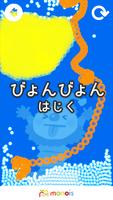 びょんびょん
はじく

monois